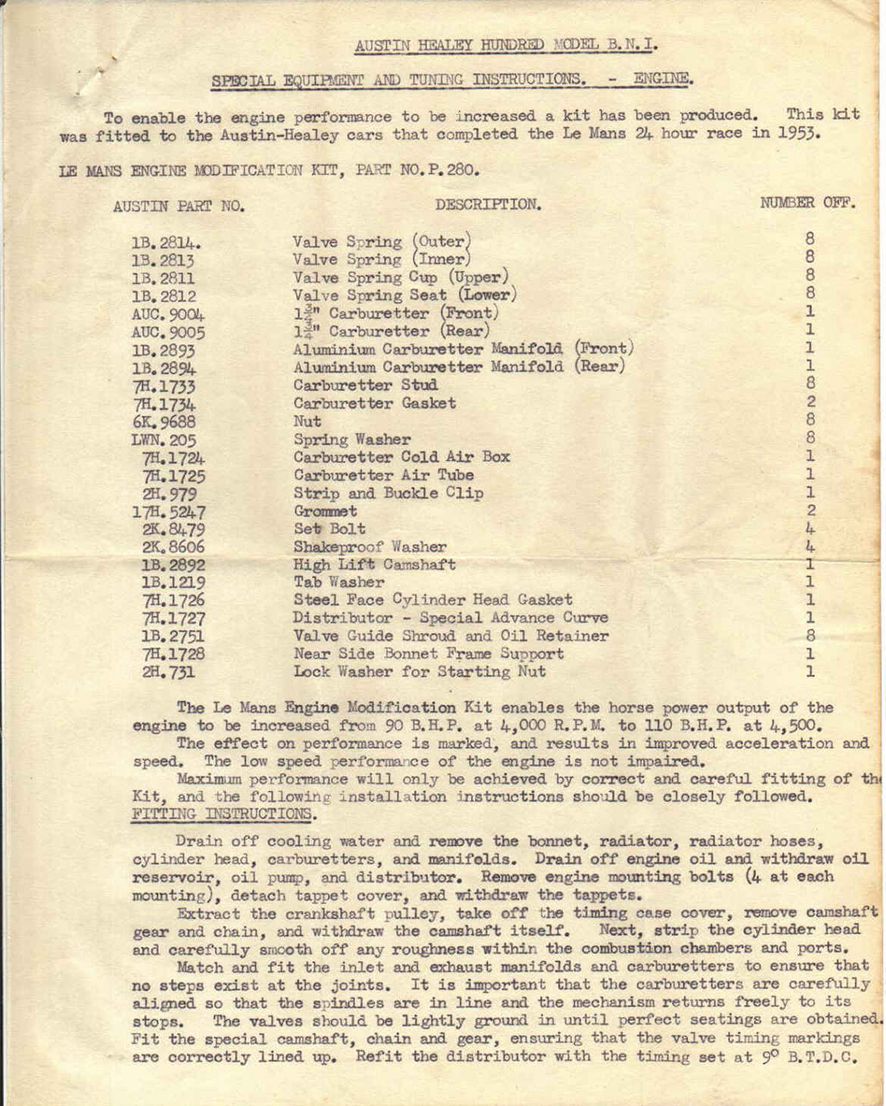 AUSTIN HEALEY HUNDRED MODEL B.N.I.

SPECIAL EQUIPMENT AND TUNING INSTRUCTIONS. - ENGINE.

To enable the engine performance to be increased a kit has been produced. This kit was fitted to the Austin-Healey cars that completed the Le Mans 24 hour race in 1953.

LE MANS ENGINE MODIFICATION KIT, PART NO.P.280.

| AUSTIN PART NO. | DESCRIPTION. | NUMBER OFF. |
|---|---|---|
| 1B.2814. | Valve Spring (Outer) | 8 |
| 1B.2813 | Valve Spring (Inner) | 8 |
| 1B.2811 | Valve Spring Cup (Upper) | 8 |
| 1B.2812 | Valve Spring Seat (Lower) | 8 |
| AUC.9004 | $1\frac{3}{4}$" Carburetter (Front) | 1 |
| AUC.9005 | $1\frac{3}{4}$" Carburetter (Rear) | 1 |
| 1B.2893 | Aluminium Carburetter Manifold (Front) | 1 |
| 1B.2894 | Aluminium Carburetter Manifold (Rear) | 1 |
| 7H.1733 | Carburetter Stud | 8 |
| 7H.1734 | Carburetter Gasket | 2 |
| 6K.9688 | Nut | 8 |
| LWN.205 | Spring Washer | 8 |
| 7H.1724 | Carburetter Cold Air Box | 1 |
| 7H.1725 | Carburetter Air Tube | 1 |
| 2H.979 | Strip and Buckle Clip | 1 |
| 17H.5247 | Grommet | 2 |
| 2K.8479 | Set Bolt | 4 |
| 2K.8606 | Shakeproof Washer | 4 |
| 1B.2892 | High Lift Camshaft | 1 |
| 1B.1219 | Tab Washer | 1 |
| 7H.1726 | Steel Face Cylinder Head Gasket | 1 |
| 7H.1727 | Distributor - Special Advance Curve | 1 |
| 1B.2751 | Valve Guide Shroud and Oil Retainer | 8 |
| 7H.1728 | Near Side Bonnet Frame Support | 1 |
| 2H.731 | Lock Washer for Starting Nut | 1 |

The Le Mans Engine Modification Kit enables the horse power output of the engine to be increased from 90 B.H.P. at 4,000 R.P.M. to 110 B.H.P. at 4,500.

The effect on performance is marked, and results in improved acceleration and speed. The low speed performance of the engine is not impaired.

Maximum performance will only be achieved by correct and careful fitting of the Kit, and the following installation instructions should be closely followed.

FITTING INSTRUCTIONS.

Drain off cooling water and remove the bonnet, radiator, radiator hoses, cylinder head, carburetters, and manifolds. Drain off engine oil and withdraw oil reservoir, oil pump, and distributor. Remove engine mounting bolts (4 at each mounting), detach tappet cover, and withdraw the tappets.

Extract the crankshaft pulley, take off the timing case cover, remove camshaft gear and chain, and withdraw the camshaft itself. Next, strip the cylinder head and carefully smooth off any roughness within the combustion chambers and ports.

Match and fit the inlet and exhaust manifolds and carburetters to ensure that no steps exist at the joints. It is important that the carburetters are carefully aligned so that the spindles are in line and the mechanism returns freely to its stops. The valves should be lightly ground in until perfect seatings are obtained. Fit the special camshaft, chain and gear, ensuring that the valve timing markings are correctly lined up. Refit the distributor with the timing set at 9° B.T.D.C.